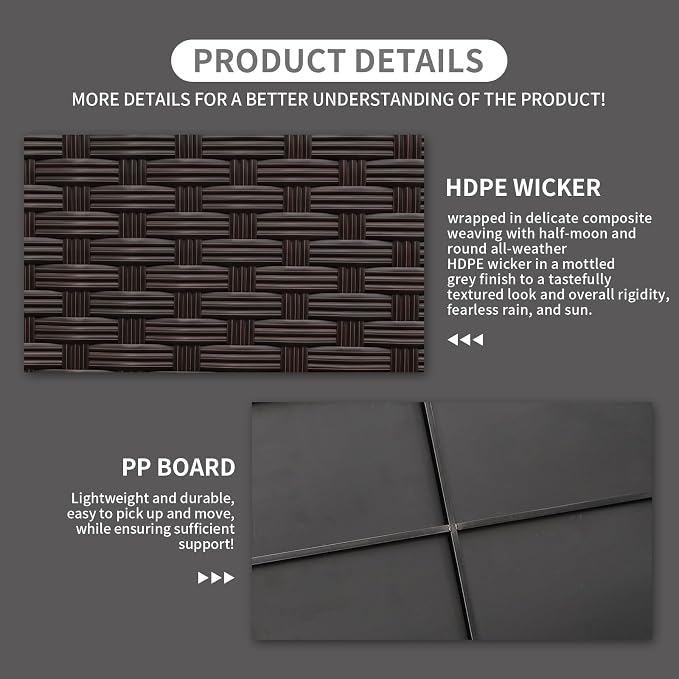 PRODUCT DETAILS

MORE DETAILS FOR A BETTER UNDERSTANDING OF THE PRODUCT!

HDPE WICKER

wrapped in delicate composite weaving with half-moon and round all-weather HDPE wicker in a mottled grey finish to a tastefully textured look and overall rigidity, fearless rain, and sun.

◀◀◀

PP BOARD

Lightweight and durable, easy to pick up and move, while ensuring sufficient support!

▶▶▶